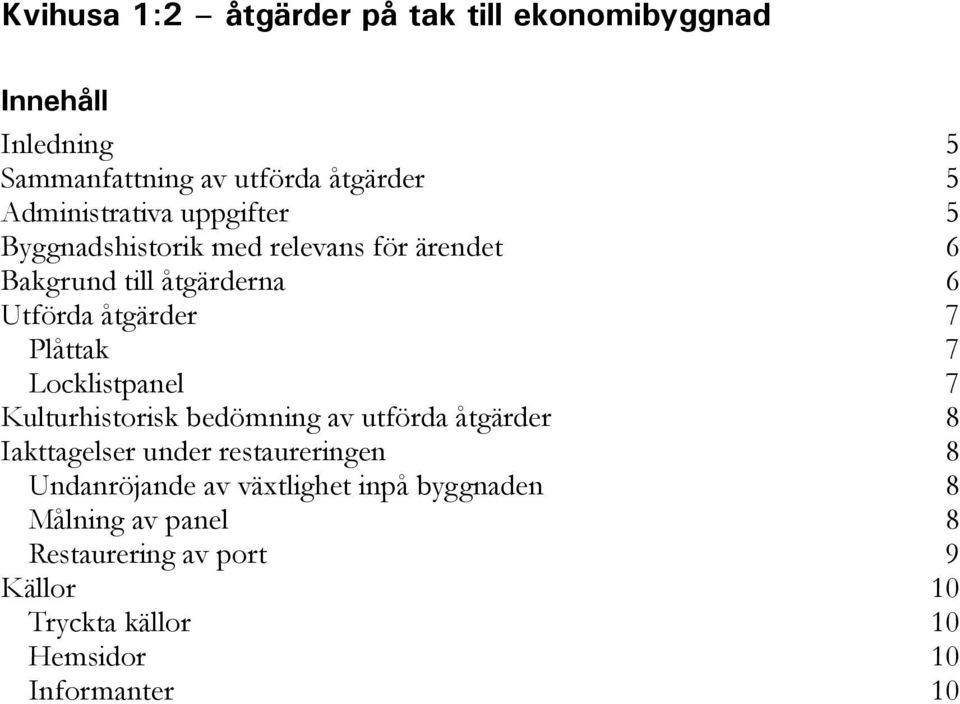 Kvihusa 1:2 – åtgärder på tak till ekonomibyggnad

Innehåll

Inledning 5
Sammanfattning av utförda åtgärder 5
Administrativa uppgifter 5
Byggnadshistorik med relevans för ärendet 6
Bakgrund till åtgärderna 6
Utförda åtgärder 7
Plåttak 7
Locklistpanel 7
Kulturhistorisk bedömning av utförda åtgärder 8
Iakttagelser under restaureringen 8
Undanröjande av växtlighet inpå byggnaden 8
Målning av panel 8
Restaurering av port 9
Källor 10
Tryckta källor 10
Hemsidor 10
Informanter 10